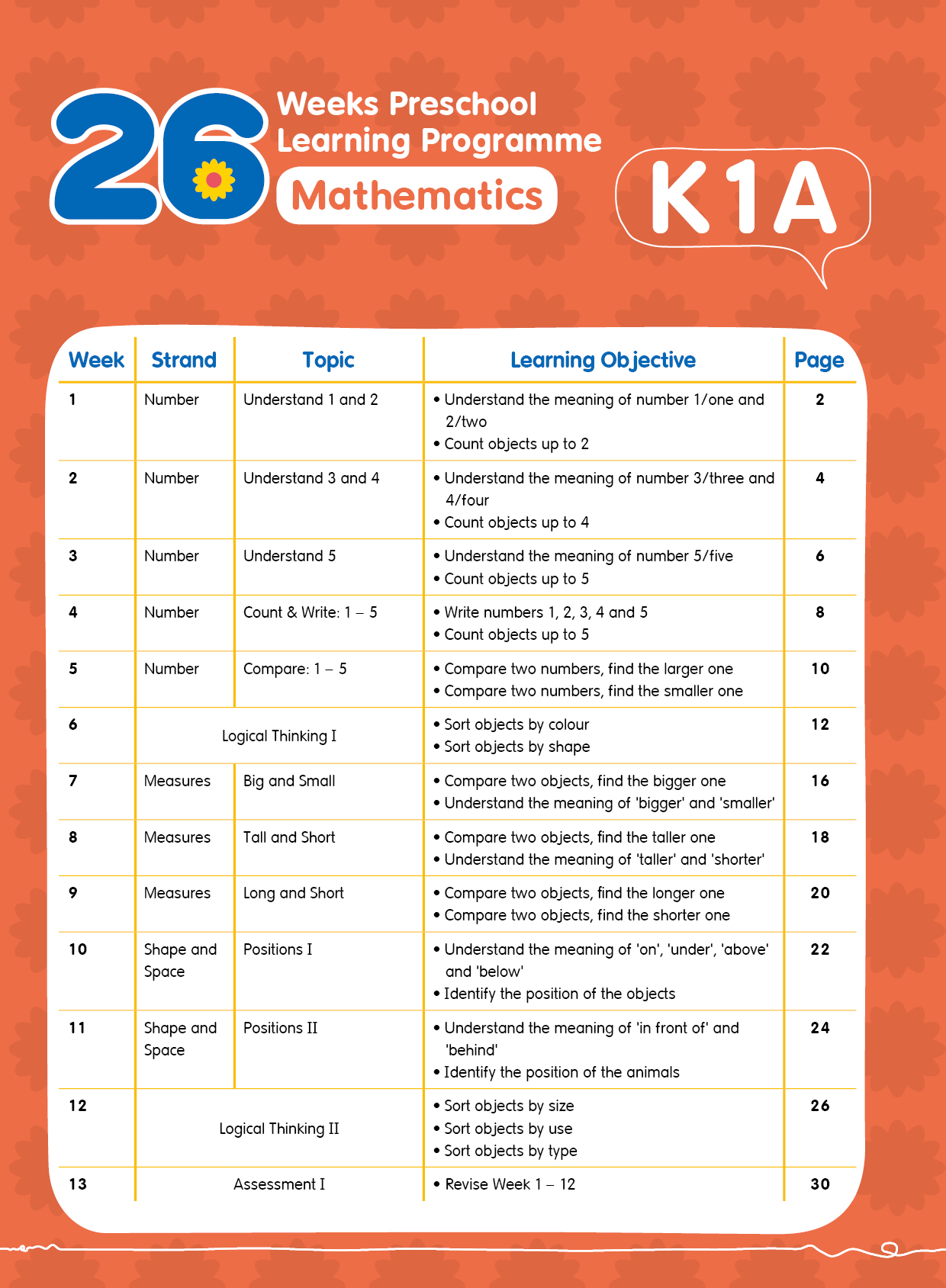 26 Weeks Preschool Learning Programme

Mathematics

K1A

| Week | Strand | Topic | Learning Objective | Page |
|---|---|---|---|---|
| 1 | Number | Understand 1 and 2 | • Understand the meaning of number 1/one and 2/two • Count objects up to 2 | 2 |
| 2 | Number | Understand 3 and 4 | • Understand the meaning of number 3/three and 4/four • Count objects up to 4 | 4 |
| 3 | Number | Understand 5 | • Understand the meaning of number 5/five • Count objects up to 5 | 6 |
| 4 | Number | Count & Write: 1 – 5 | • Write numbers 1, 2, 3, 4 and 5 • Count objects up to 5 | 8 |
| 5 | Number | Compare: 1 – 5 | • Compare two numbers, find the larger one • Compare two numbers, find the smaller one | 10 |
| 6 | Logical Thinking I | | • Sort objects by colour • Sort objects by shape | 12 |
| 7 | Measures | Big and Small | • Compare two objects, find the bigger one • Understand the meaning of 'bigger' and 'smaller' | 16 |
| 8 | Measures | Tall and Short | • Compare two objects, find the taller one • Understand the meaning of 'taller' and 'shorter' | 18 |
| 9 | Measures | Long and Short | • Compare two objects, find the longer one • Compare two objects, find the shorter one | 20 |
| 10 | Shape and Space | Positions I | • Understand the meaning of 'on', 'under', 'above' and 'below' • Identify the position of the objects | 22 |
| 11 | Shape and Space | Positions II | • Understand the meaning of 'in front of' and 'behind' • Identify the position of the animals | 24 |
| 12 | Logical Thinking II | | • Sort objects by size • Sort objects by use • Sort objects by type | 26 |
| 13 | Assessment I | | • Revise Week 1 – 12 | 30 |